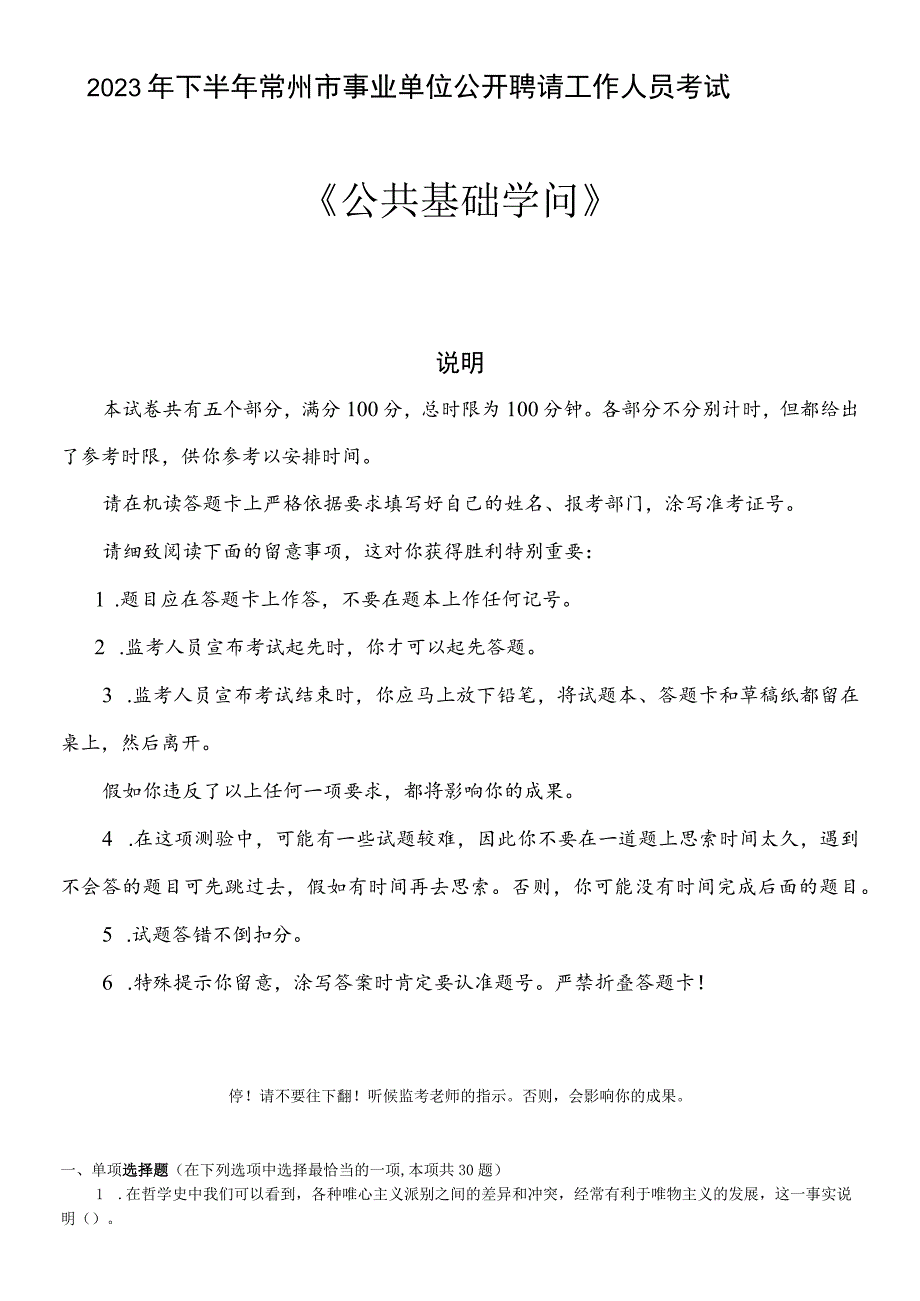 2023年下半年常州市事业单位公开聘请工作人员考试

《公共基础学问》

说明

本试卷共有五个部分，满分100分，总时限为100分钟。各部分不分别计时，但都给出了参考时限，供你参考以安排时间。

请在机读答题卡上严格依据要求填写好自己的姓名、报考部门，涂写准考证号。

请细致阅读下面的留意事项，这对你获得胜利特别重要：

1 .题目应在答题卡上作答，不要在题本上作任何记号。

2 .监考人员宣布考试起先时，你才可以起先答题。

3 .监考人员宣布考试结束时，你应马上放下铅笔，将试题本、答题卡和草稿纸都留在桌上，然后离开。

假如你违反了以上任何一项要求，都将影响你的成果。

4 .在这项测验中，可能有一些试题较难，因此你不要在一道题上思索时间太久，遇到不会答的题目可先跳过去，假如有时间再去思索。否则，你可能没有时间完成后面的题目。

5 .试题答错不倒扣分。

6 .特殊提示你留意，涂写答案时肯定要认准题号。严禁折叠答题卡！

停！请不要往下翻！听候监考老师的指示。否则，会影响你的成果。

一、单项选择题（在下列选项中选择最恰当的一项，本项共30题）

1 .在哲学史中我们可以看到，各种唯心主义派别之间的差异和冲突，经常有利于唯物主义的发展，这一事实说明（）。